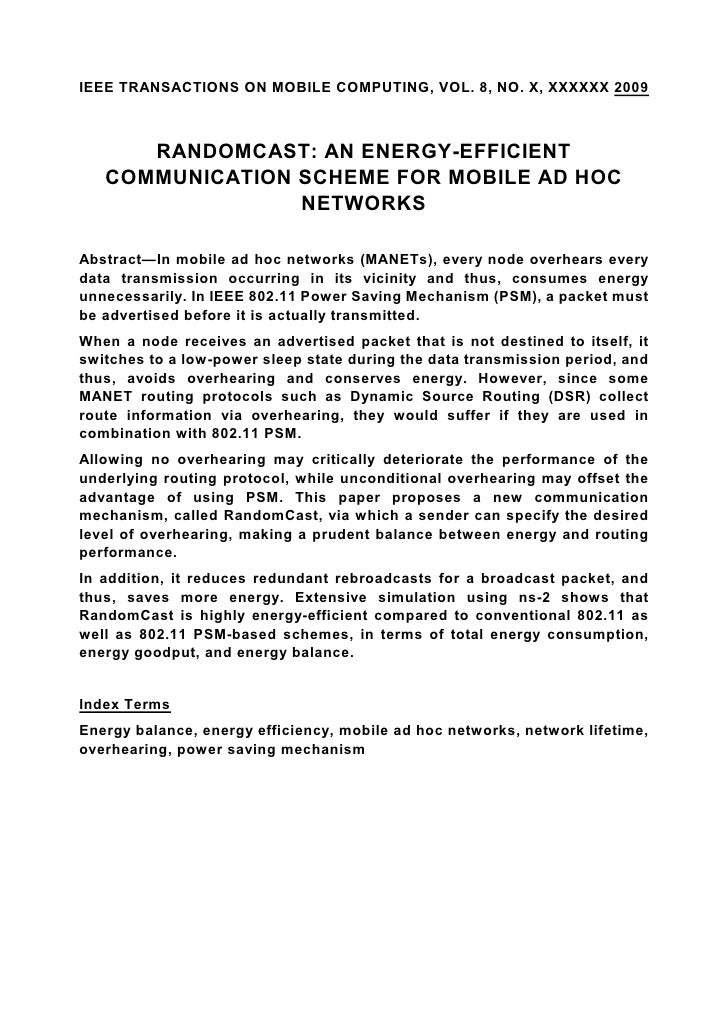 IEEE TRANSACTIONS ON MOBILE COMPUTING, VOL. 8, NO. X, XXXXXX 2009

RANDOMCAST: AN ENERGY-EFFICIENT COMMUNICATION SCHEME FOR MOBILE AD HOC NETWORKS

Abstract—In mobile ad hoc networks (MANETs), every node overhears every data transmission occurring in its vicinity and thus, consumes energy unnecessarily. In IEEE 802.11 Power Saving Mechanism (PSM), a packet must be advertised before it is actually transmitted.

When a node receives an advertised packet that is not destined to itself, it switches to a low-power sleep state during the data transmission period, and thus, avoids overhearing and conserves energy. However, since some MANET routing protocols such as Dynamic Source Routing (DSR) collect route information via overhearing, they would suffer if they are used in combination with 802.11 PSM.

Allowing no overhearing may critically deteriorate the performance of the underlying routing protocol, while unconditional overhearing may offset the advantage of using PSM. This paper proposes a new communication mechanism, called RandomCast, via which a sender can specify the desired level of overhearing, making a prudent balance between energy and routing performance.

In addition, it reduces redundant rebroadcasts for a broadcast packet, and thus, saves more energy. Extensive simulation using ns-2 shows that RandomCast is highly energy-efficient compared to conventional 802.11 as well as 802.11 PSM-based schemes, in terms of total energy consumption, energy goodput, and energy balance.

Index Terms

Energy balance, energy efficiency, mobile ad hoc networks, network lifetime, overhearing, power saving mechanism